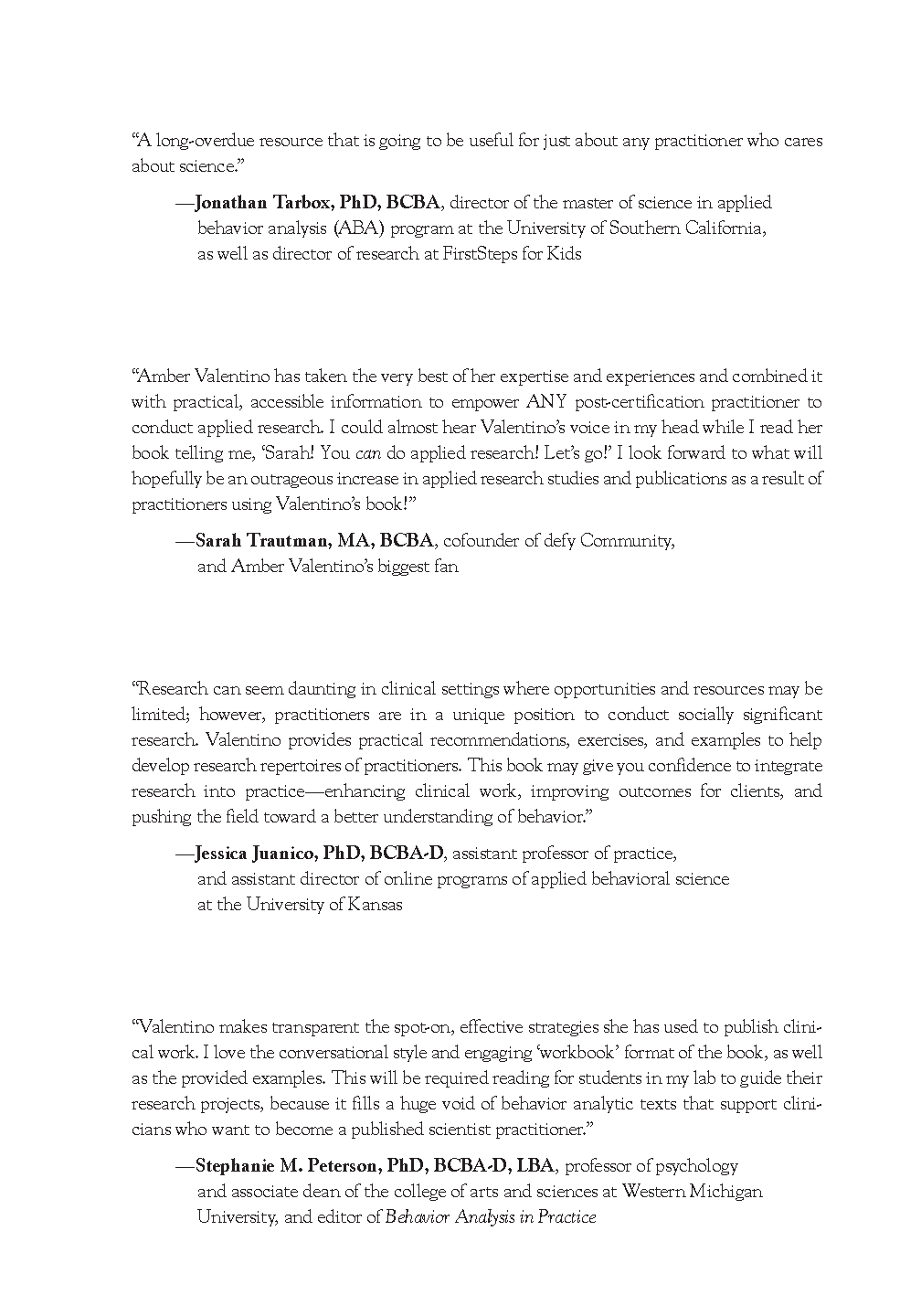 “A long-overdue resource that is going to be useful for just about any practitioner who cares about science.”

—Jonathan Tarbox, PhD, BCBA, director of the master of science in applied behavior analysis (ABA) program at the University of Southern California, as well as director of research at FirstSteps for Kids

“Amber Valentino has taken the very best of her expertise and experiences and combined it with practical, accessible information to empower ANY post-certification practitioner to conduct applied research. I could almost hear Valentino’s voice in my head while I read her book telling me, ‘Sarah! You can do applied research! Let’s go!’ I look forward to what will hopefully be an outrageous increase in applied research studies and publications as a result of practitioners using Valentino’s book!”

—Sarah Trautman, MA, BCBA, cofounder of defy Community, and Amber Valentino’s biggest fan

“Research can seem daunting in clinical settings where opportunities and resources may be limited; however, practitioners are in a unique position to conduct socially significant research. Valentino provides practical recommendations, exercises, and examples to help develop research repertoires of practitioners. This book may give you confidence to integrate research into practice—enhancing clinical work, improving outcomes for clients, and pushing the field toward a better understanding of behavior.”

—Jessica Juanico, PhD, BCBA-D, assistant professor of practice, and assistant director of online programs of applied behavioral science at the University of Kansas

“Valentino makes transparent the spot-on, effective strategies she has used to publish clinical work. I love the conversational style and engaging ‘workbook’ format of the book, as well as the provided examples. This will be required reading for students in my lab to guide their research projects, because it fills a huge void of behavior analytic texts that support clinicians who want to become a published scientist practitioner.”

—Stephanie M. Peterson, PhD, BCBA-D, LBA, professor of psychology and associate dean of the college of arts and sciences at Western Michigan University, and editor of Behavior Analysis in Practice